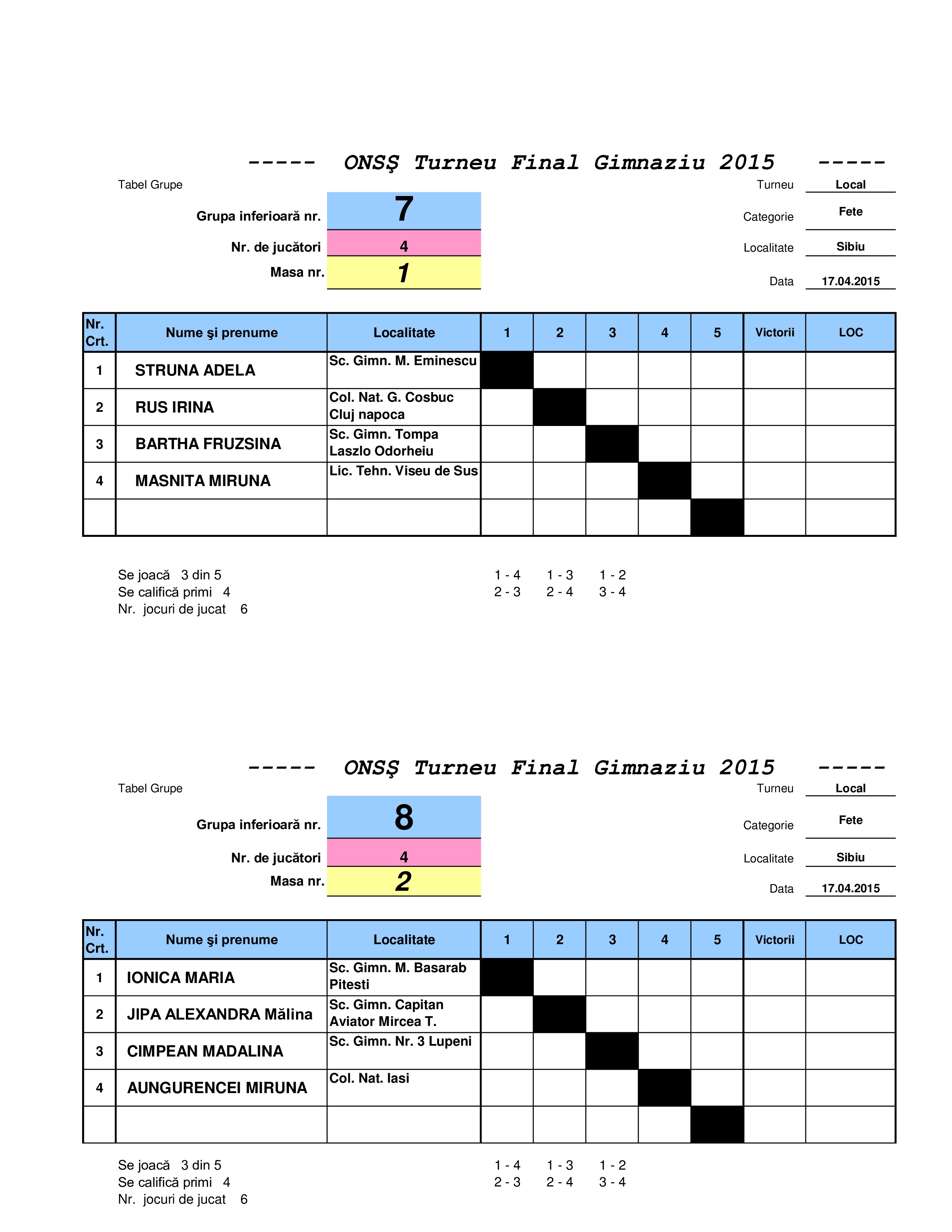 ----- ONSŞ Turneu Final Gimnaziu 2015 -----

Tabel Grupe

Grupa inferioară nr. 7

Nr. de jucători 4

Masa nr. 1

Turneu Local

Categorie Fete

Localitate Sibiu

Data 17.04.2015

| Nr. Crt. | Nume şi prenume | Localitate | 1 | 2 | 3 | 4 | 5 | Victorii | LOC |
|---|---|---|---|---|---|---|---|---|---|
| 1 | STRUNA ADELA | Sc. Gimn. M. Eminescu | | | | | | | |
| 2 | RUS IRINA | Col. Nat. G. Cosbuc Cluj napoca | | | | | | | |
| 3 | BARTHA FRUZSINA | Sc. Gimn. Tompa Laszlo Odorheiu | | | | | | | |
| 4 | MASNITA MIRUNA | Lic. Tehn. Viseu de Sus | | | | | | | |
| | | | | | | | | | |

Se joacă 3 din 5
Se califică primi 4
Nr. jocuri de jucat 6

1 - 4 1 - 3 1 - 2
2 - 3 2 - 4 3 - 4

----- ONSŞ Turneu Final Gimnaziu 2015 -----

Tabel Grupe

Grupa inferioară nr. 8

Nr. de jucători 4

Masa nr. 2

Turneu Local

Categorie Fete

Localitate Sibiu

Data 17.04.2015

| Nr. Crt. | Nume şi prenume | Localitate | 1 | 2 | 3 | 4 | 5 | Victorii | LOC |
|---|---|---|---|---|---|---|---|---|---|
| 1 | IONICA MARIA | Sc. Gimn. M. Basarab Pitesti | | | | | | | |
| 2 | JIPA ALEXANDRA Mălina | Sc. Gimn. Capitan Aviator Mircea T. | | | | | | | |
| 3 | CIMPEAN MADALINA | Sc. Gimn. Nr. 3 Lupeni | | | | | | | |
| 4 | AUNGURENCEI MIRUNA | Col. Nat. Iasi | | | | | | | |
| | | | | | | | | | |

Se joacă 3 din 5
Se califică primi 4
Nr. jocuri de jucat 6

1 - 4 1 - 3 1 - 2
2 - 3 2 - 4 3 - 4